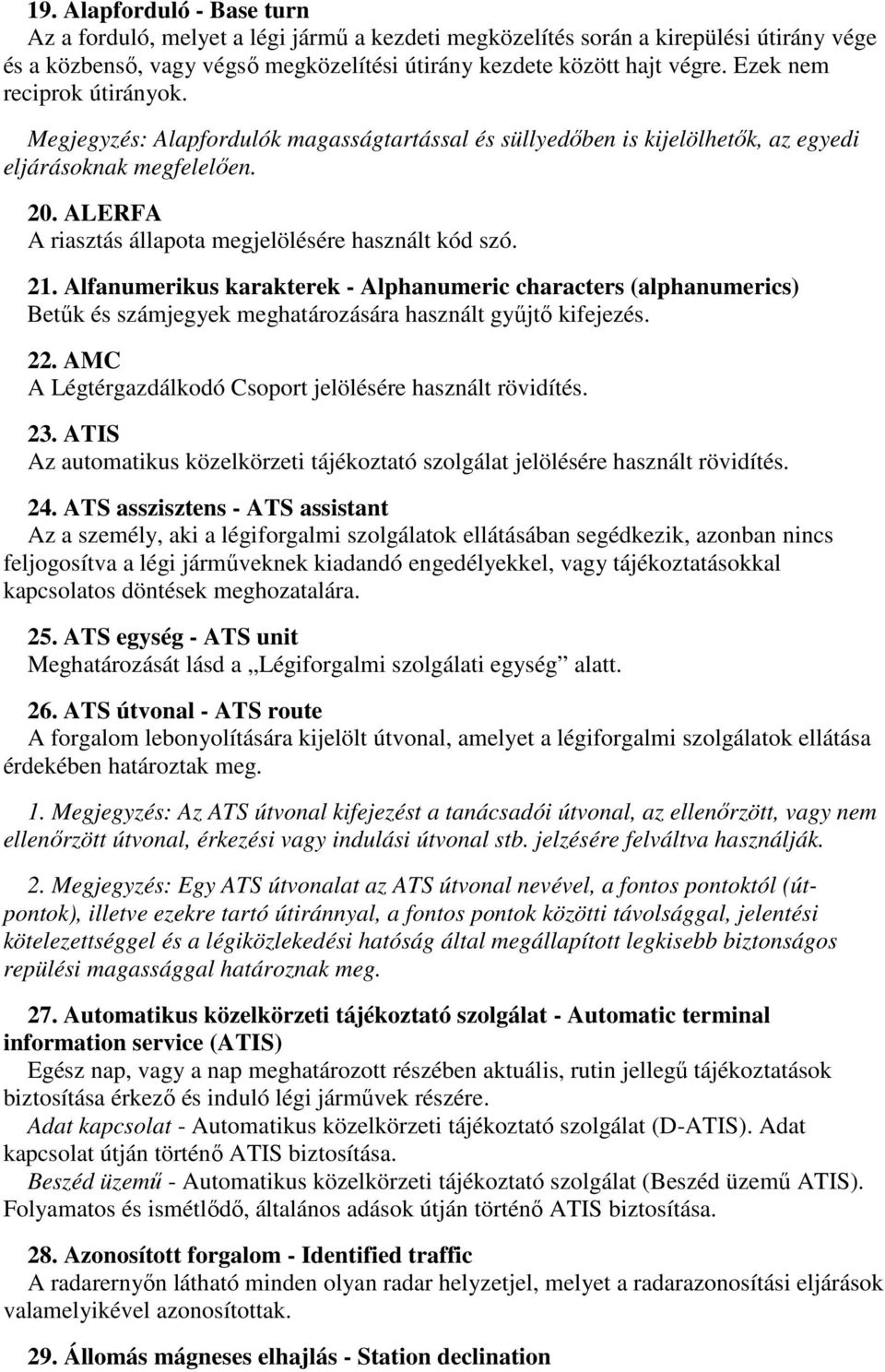 19. Alapforduló - Base turn
Az a forduló, melyet a légi jármű a kezdeti megközelítés során a kirepülési útirány vége és a közbenső, vagy végső megközelítési útirány kezdete között hajt végre. Ezek nem reciprok útirányok.
Megjegyzés: Alapfordulók magasságtartással és süllyedőben is kijelölhetők, az egyedi eljárásoknak megfelelően.

20. ALERFA
A riasztás állapota megjelölésére használt kód szó.

21. Alfanumerikus karakterek - Alphanumeric characters (alphanumerics)
Betűk és számjegyek meghatározására használt gyűjtő kifejezés.

22. AMC
A Légtérgazdálkodó Csoport jelölésére használt rövidítés.

23. ATIS
Az automatikus közelkörzeti tájékoztató szolgálat jelölésére használt rövidítés.

24. ATS asszisztens - ATS assistant
Az a személy, aki a légiforgalmi szolgálatok ellátásában segédkezik, azonban nincs feljogosítva a légi járműveknek kiadandó engedélyekkel, vagy tájékoztatásokkal kapcsolatos döntések meghozatalára.

25. ATS egység - ATS unit
Meghatározását lásd a „Légiforgalmi szolgálati egység” alatt.

26. ATS útvonal - ATS route
A forgalom lebonyolítására kijelölt útvonal, amelyet a légiforgalmi szolgálatok ellátása érdekében határoztak meg.

1. Megjegyzés: Az ATS útvonal kifejezést a tanácsadói útvonal, az ellenőrzött, vagy nem ellenőrzött útvonal, érkezési vagy indulási útvonal stb. jelzésére felváltva használják.

2. Megjegyzés: Egy ATS útvonalat az ATS útvonal nevével, a fontos pontoktól (útpontok), illetve ezekre tartó útiránnyal, a fontos pontok közötti távolsággal, jelentési kötelezettséggel és a légiközlekedési hatóság által megállapított legkisebb biztonságos repülési magassággal határoznak meg.

27. Automatikus közelkörzeti tájékoztató szolgálat - Automatic terminal information service (ATIS)
Egész nap, vagy a nap meghatározott részében aktuális, rutin jellegű tájékoztatások biztosítása érkező és induló légi járművek részére.
Adat kapcsolat - Automatikus közelkörzeti tájékoztató szolgálat (D-ATIS). Adat kapcsolat útján történő ATIS biztosítása.
Beszéd üzemű - Automatikus közelkörzeti tájékoztató szolgálat (Beszéd üzemű ATIS). Folyamatos és ismétlődő, általános adások útján történő ATIS biztosítása.

28. Azonosított forgalom - Identified traffic
A radarernyőn látható minden olyan radar helyzetjel, melyet a radarazonosítási eljárások valamelyikével azonosítottak.

29. Állomás mágneses elhajlás - Station declination